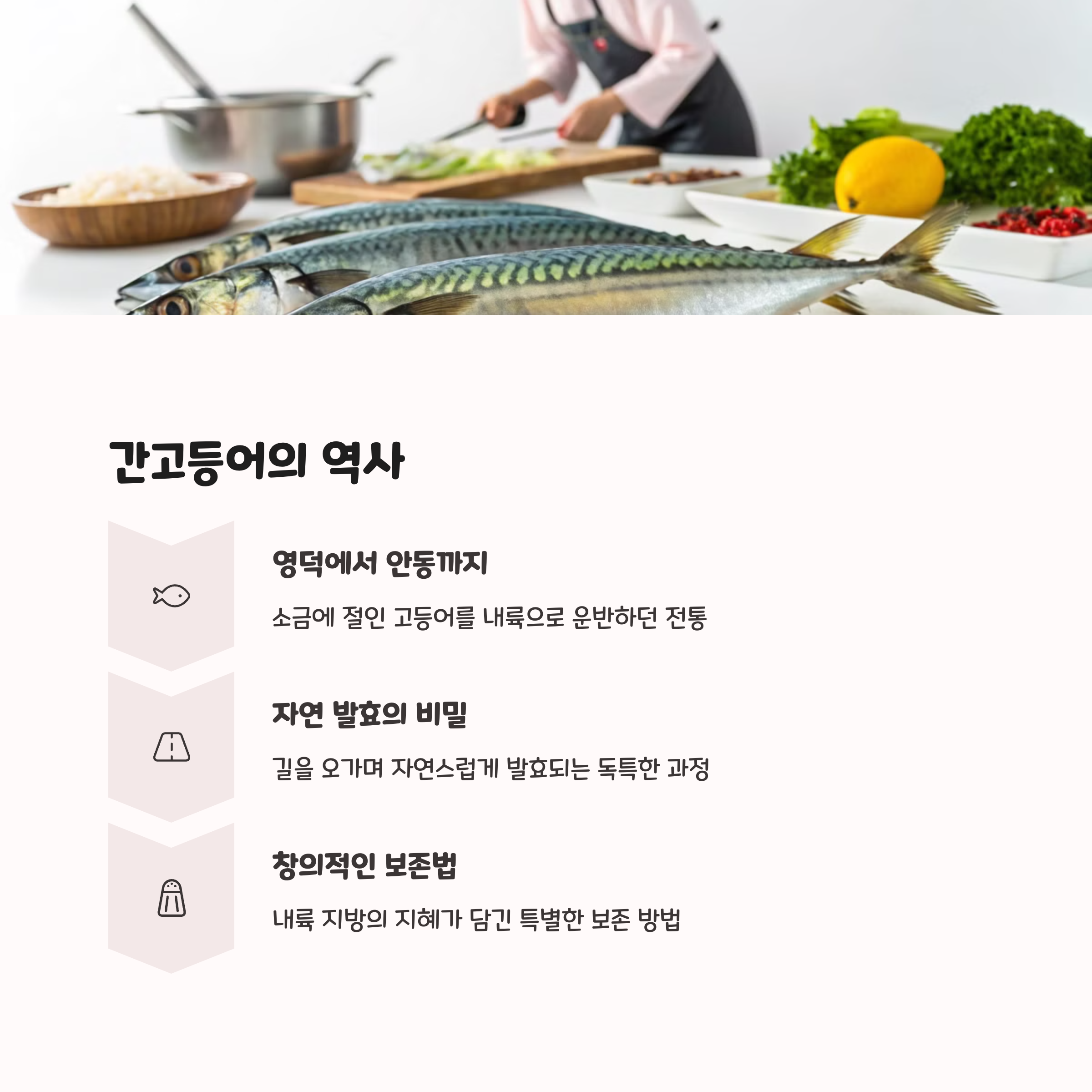 간고등어의 역사

영덕에서 안동까지

소금에 절인 고등어를 내륙으로 운반하던 전통

자연 발효의 비밀

길을 오가며 자연스럽게 발효되는 독특한 과정

창의적인 보존법

내륙 지방의 지혜가 담긴 특별한 보존 방법